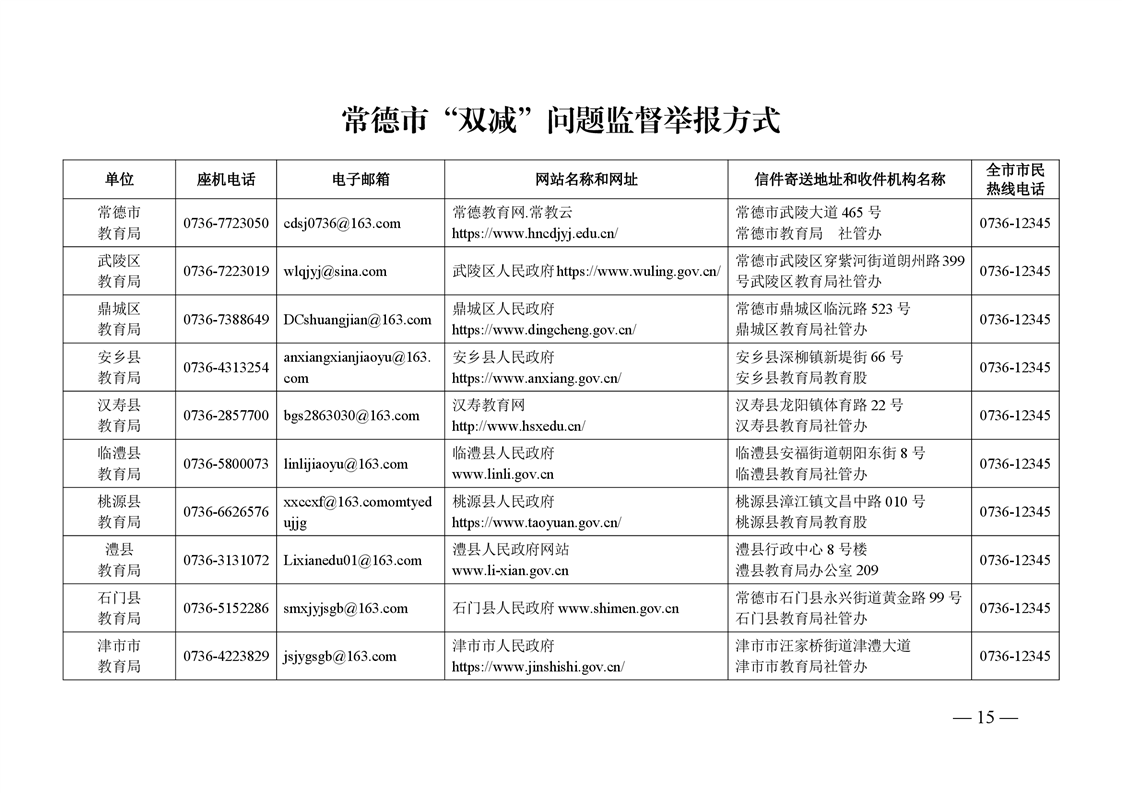 常德市“双减”问题监督举报方式

| 单位 | 座机电话 | 电子邮箱 | 网站名称和网址 | 信件寄送地址和收件机构名称 | 全市市民热线电话 |
|---|---|---|---|---|---|
| 常德市教育局 | 0736-7723050 | cdsj0736@163.com | 常德教育网.常教云 https://www.hncdjyj.edu.cn/ | 常德市武陵大道465号 常德市教育局 社管办 | 0736-12345 |
| 武陵区教育局 | 0736-7223019 | wlqjyj@sina.com | 武陵区人民政府 https://www.wuling.gov.cn/ | 常德市武陵区穿紫河街道朗州路399号武陵区教育局社管办 | 0736-12345 |
| 鼎城区教育局 | 0736-7388649 | DCshuangjian@163.com | 鼎城区人民政府 https://www.dingcheng.gov.cn/ | 常德市鼎城区临沅路523号 鼎城区教育局社管办 | 0736-12345 |
| 安乡县教育局 | 0736-4313254 | anxiangxianjiaoyu@163.com | 安乡县人民政府 https://www.anxiang.gov.cn/ | 安乡县深柳镇新堤街66号 安乡县教育局教育股 | 0736-12345 |
| 汉寿县教育局 | 0736-2857700 | bgs2863030@163.com | 汉寿教育网 http://www.hsxedu.cn/ | 汉寿县龙阳镇体育路22号 汉寿县教育局社管办 | 0736-12345 |
| 临澧县教育局 | 0736-5800073 | linlijiaoyu@163.com | 临澧县人民政府 www.linli.gov.cn | 临澧县安福街道朝阳东街8号 临澧县教育局社管办 | 0736-12345 |
| 桃源县教育局 | 0736-6626576 | xxccxf@163.comomtyedujjg | 桃源县人民政府 https://www.taoyuan.gov.cn/ | 桃源县漳江镇文昌中路010号 桃源县教育局教育股 | 0736-12345 |
| 澧县教育局 | 0736-3131072 | Lixianedu01@163.com | 澧县人民政府网站 www.li-xian.gov.cn | 澧县行政中心8号楼 澧县教育局办公室209 | 0736-12345 |
| 石门县教育局 | 0736-5152286 | smxjyjsgb@163.com | 石门县人民政府 www.shimen.gov.cn | 常德市石门县永兴街道黄金路99号 石门县教育局社管办 | 0736-12345 |
| 津市市教育局 | 0736-4223829 | jsjygsgb@163.com | 津市市人民政府 https://www.jinshishi.gov.cn/ | 津市市汪家桥街道津澧大道 津市市教育局社管办 | 0736-12345 |

— 15 —